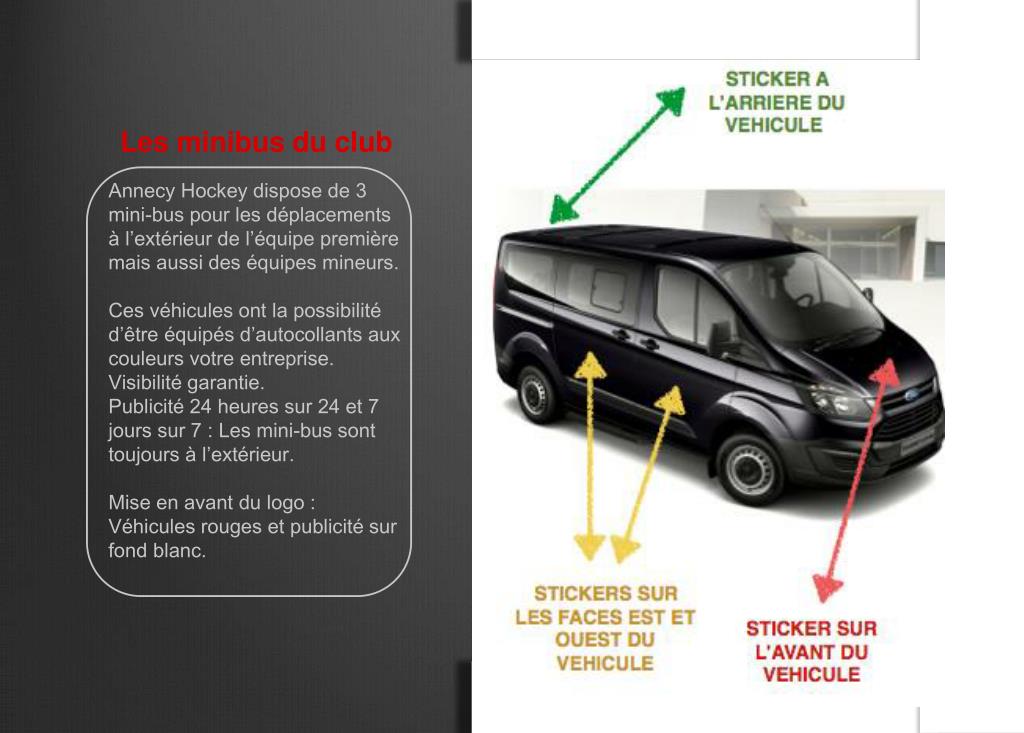 Les minibus du club

Annecy Hockey dispose de 3 mini-bus pour les déplacements à l'extérieur de l'équipe première mais aussi des équipes mineurs.

Ces véhicules ont la possibilité d'être équipés d'autocollants aux couleurs votre entreprise.
Visibilité garantie.
Publicité 24 heures sur 24 et 7 jours sur 7 : Les mini-bus sont toujours à l'extérieur.

Mise en avant du logo :
Véhicules rouges et publicité sur fond blanc.

STICKER A L'ARRIERE DU VEHICULE

STICKERS SUR LES FACES EST ET OUEST DU VEHICULE

STICKER SUR L'AVANT DU VEHICULE